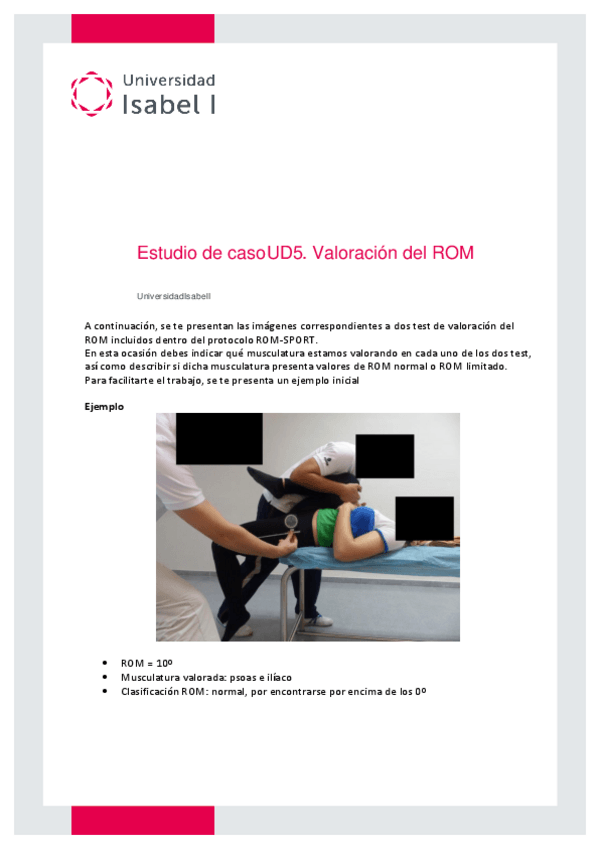 Universidad
Isabel I

Estudio de casoUD5. Valoración del ROM

UniversidadIsabelI

A continuación, se te presentan las imágenes correspondientes a dos test de valoración del ROM incluidos dentro del protocolo ROM-SPORT.
En esta ocasión debes indicar qué musculatura estamos valorando en cada uno de los dos test, así como describir si dicha musculatura presenta valores de ROM normal o ROM limitado.
Para facilitarte el trabajo, se te presenta un ejemplo inicial

Ejemplo

- ROM = 10º
- Musculatura valorada: psoas e ilíaco
- Clasificación ROM: normal, por encontrarse por encima de los 0º